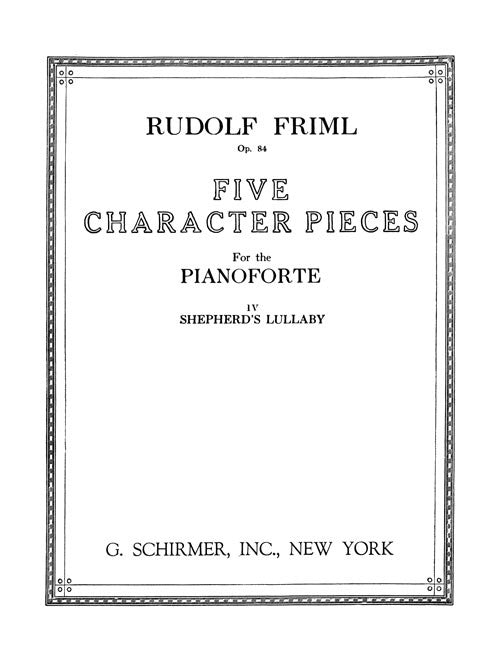 RUDOLF FRIML
Op. 84

FIVE
CHARACTER PIECES

For the
PIANOFORTE

IV
SHEPHERD'S LULLABY

G. SCHIRMER, INC., NEW YORK